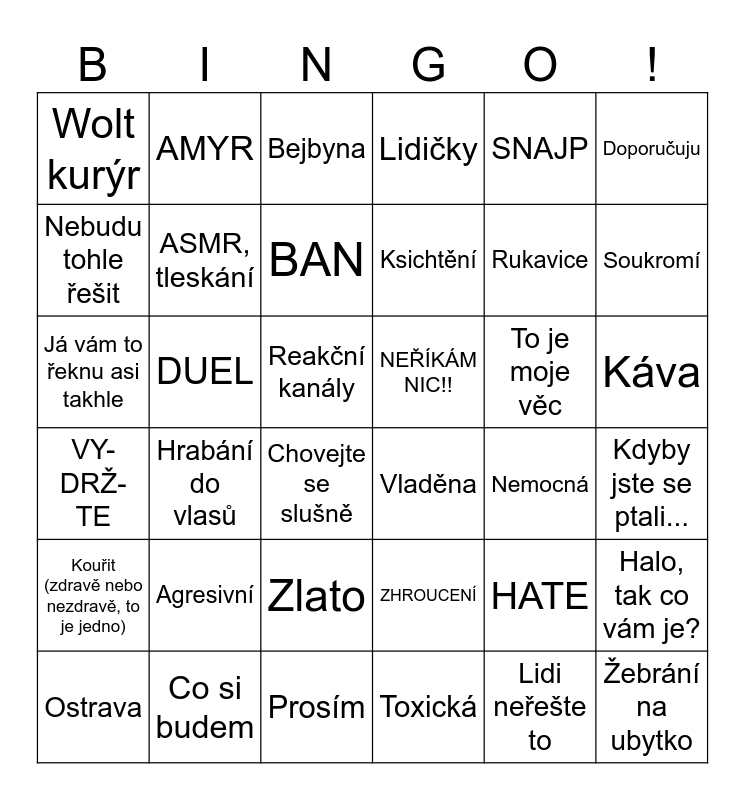 | B | I | N | G | O | ! |
|---|---|---|---|---|---|
| Wolt kurýr | AMYR | Bejbyna | Lidičky | SNAJP | Doporučuju |
| Nebudu tohle řešit | ASMR, tleskání | BAN | Ksichtění | Rukavice | Soukromí |
| Já vám to řeknu asi takhle | DUEL | Reakční kanály | NEŘÍKÁM NIC!! | To je moje věc | Káva |
| VY-DRŽ-TE | Hrabání do vlasů | Chovejte se slušně | Vladěna | Nemocná | Kdyby jste se ptali... |
| Kouřit (zdravě nebo nezdravě, to je jedno) | Agresivní | Zlato | ZHROUCENÍ | HATE | Halo, tak co vám je? |
| Ostrava | Co si budem | Prosím | Toxická | Lidi neřešte to | Žebrání na ubytko |